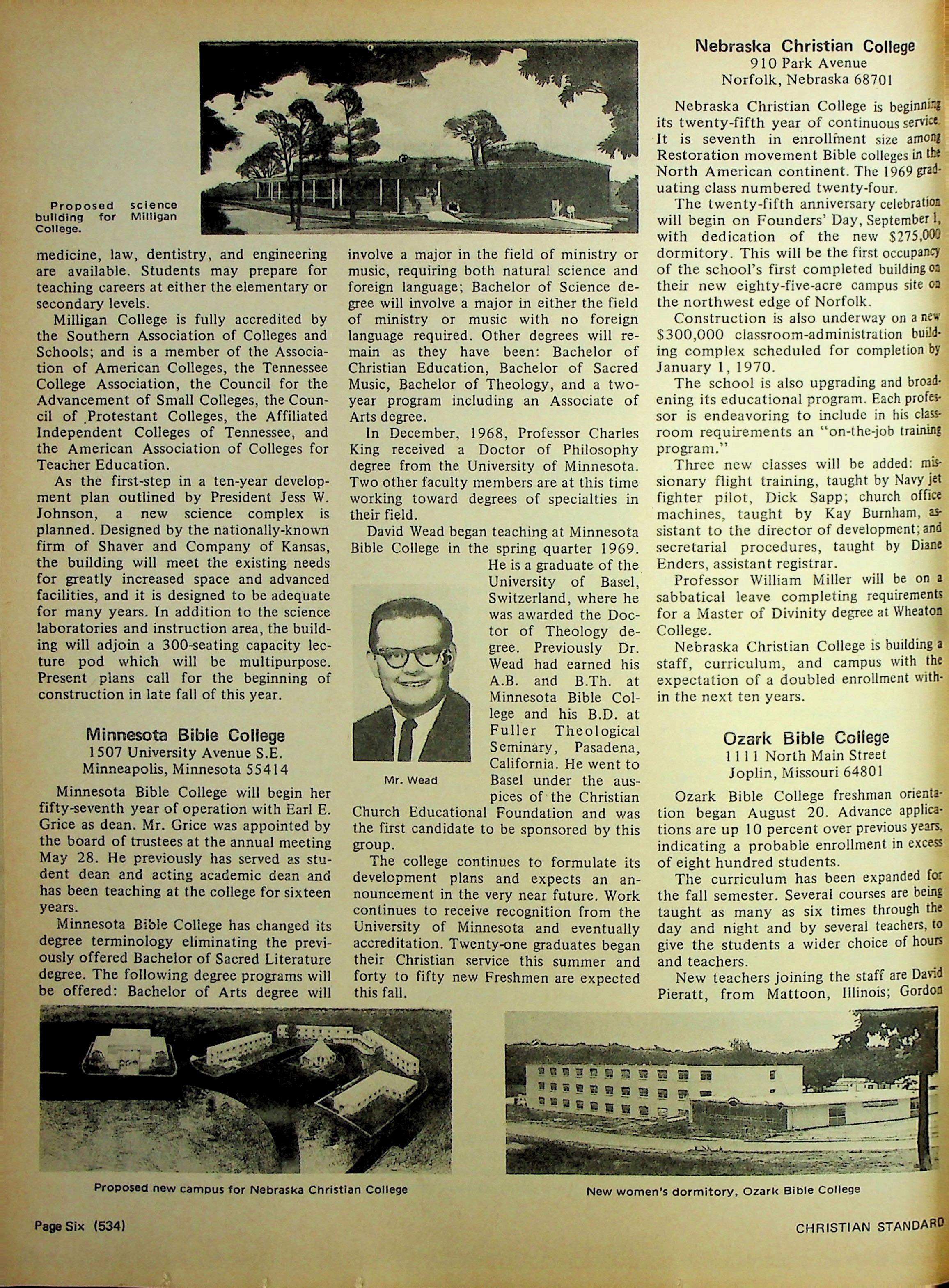 Proposed science building for Milligan College.

medicine, law, dentistry, and engineering are available. Students may prepare for teaching careers at either the elementary or secondary levels.

Milligan College is fully accredited by the Southern Association of Colleges and Schools; and is a member of the Association of American Colleges, the Tennessee College Association, the Council for the Advancement of Small Colleges, the Council of Protestant Colleges, the Affiliated Independent Colleges of Tennessee, and the American Association of Colleges for Teacher Education.

As the first-step in a ten-year development plan outlined by President Jess W. Johnson, a new science complex is planned. Designed by the nationally-known firm of Shaver and Company of Kansas, the building will meet the existing needs for greatly increased space and advanced facilities, and it is designed to be adequate for many years. In addition to the science laboratories and instruction area, the building will adjoin a 300-seating capacity lecture pod which will be multipurpose. Present plans call for the beginning of construction in late fall of this year.

Minnesota Bible College
1507 University Avenue S.E.
Minneapolis, Minnesota 55414

Minnesota Bible College will begin her fifty-seventh year of operation with Earl E. Grice as dean. Mr. Grice was appointed by the board of trustees at the annual meeting May 28. He previously has served as student dean and acting academic dean and has been teaching at the college for sixteen years.

Minnesota Bible College has changed its degree terminology eliminating the previously offered Bachelor of Sacred Literature degree. The following degree programs will be offered: Bachelor of Arts degree will involve a major in the field of ministry or music, requiring both natural science and foreign language; Bachelor of Science degree will involve a major in either the field of ministry or music with no foreign language required. Other degrees will remain as they have been: Bachelor of Christian Education, Bachelor of Sacred Music, Bachelor of Theology, and a two-year program including an Associate of Arts degree.

In December, 1968, Professor Charles King received a Doctor of Philosophy degree from the University of Minnesota. Two other faculty members are at this time working toward degrees of specialties in their field.

David Wead began teaching at Minnesota Bible College in the spring quarter 1969. He is a graduate of the University of Basel, Switzerland, where he was awarded the Doctor of Theology degree. Previously Dr. Wead had earned his A.B. and B.Th. at Minnesota Bible College and his B.D. at Fuller Theological Seminary, Pasadena, California. He went to Basel under the auspices of the Christian Church Educational Foundation and was the first candidate to be sponsored by this group.

Mr. Wead

The college continues to formulate its development plans and expects an announcement in the very near future. Work continues to receive recognition from the University of Minnesota and eventually accreditation. Twenty-one graduates began their Christian service this summer and forty to fifty new Freshmen are expected this fall.

Nebraska Christian College
910 Park Avenue
Norfolk, Nebraska 68701

Nebraska Christian College is beginning its twenty-fifth year of continuous service. It is seventh in enrollment size among Restoration movement Bible colleges in the North American continent. The 1969 graduating class numbered twenty-four.

The twenty-fifth anniversary celebration will begin on Founders' Day, September 1, with dedication of the new $275,000 dormitory. This will be the first occupancy of the school's first completed building on their new eighty-five-acre campus site on the northwest edge of Norfolk.

Construction is also underway on a new $300,000 classroom-administration building complex scheduled for completion by January 1, 1970.

The school is also upgrading and broadening its educational program. Each professor is endeavoring to include in his classroom requirements an "on-the-job training program."

Three new classes will be added: missionary flight training, taught by Navy jet fighter pilot, Dick Sapp; church office machines, taught by Kay Burnham, assistant to the director of development; and secretarial procedures, taught by Diane Enders, assistant registrar.

Professor William Miller will be on a sabbatical leave completing requirements for a Master of Divinity degree at Wheaton College.

Nebraska Christian College is building a staff, curriculum, and campus with the expectation of a doubled enrollment within the next ten years.

Ozark Bible College
1111 North Main Street
Joplin, Missouri 64801

Ozark Bible College freshman orientation began August 20. Advance applications are up 10 percent over previous years, indicating a probable enrollment in excess of eight hundred students.

The curriculum has been expanded for the fall semester. Several courses are being taught as many as six times through the day and night and by several teachers, to give the students a wider choice of hours and teachers.

New teachers joining the staff are David Pieratt, from Mattoon, Illinois; Gordon

Proposed new campus for Nebraska Christian College

New women's dormitory, Ozark Bible College

Page Six (534)

CHRISTIAN STANDARD